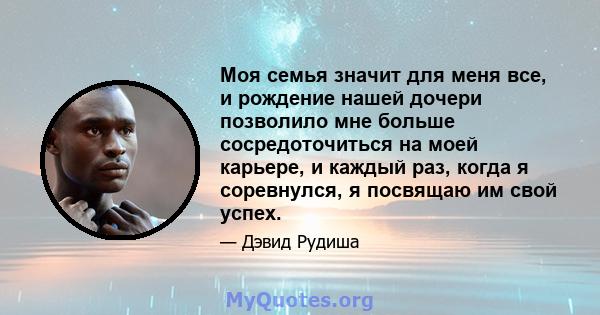 Моя семья значит для меня все, и рождение нашей дочери позволило мне больше сосредоточиться на моей карьере, и каждый раз, когда я соревнулся, я посвящаю им свой успех.

— Дэвид Рудиша

MyQuotes.org